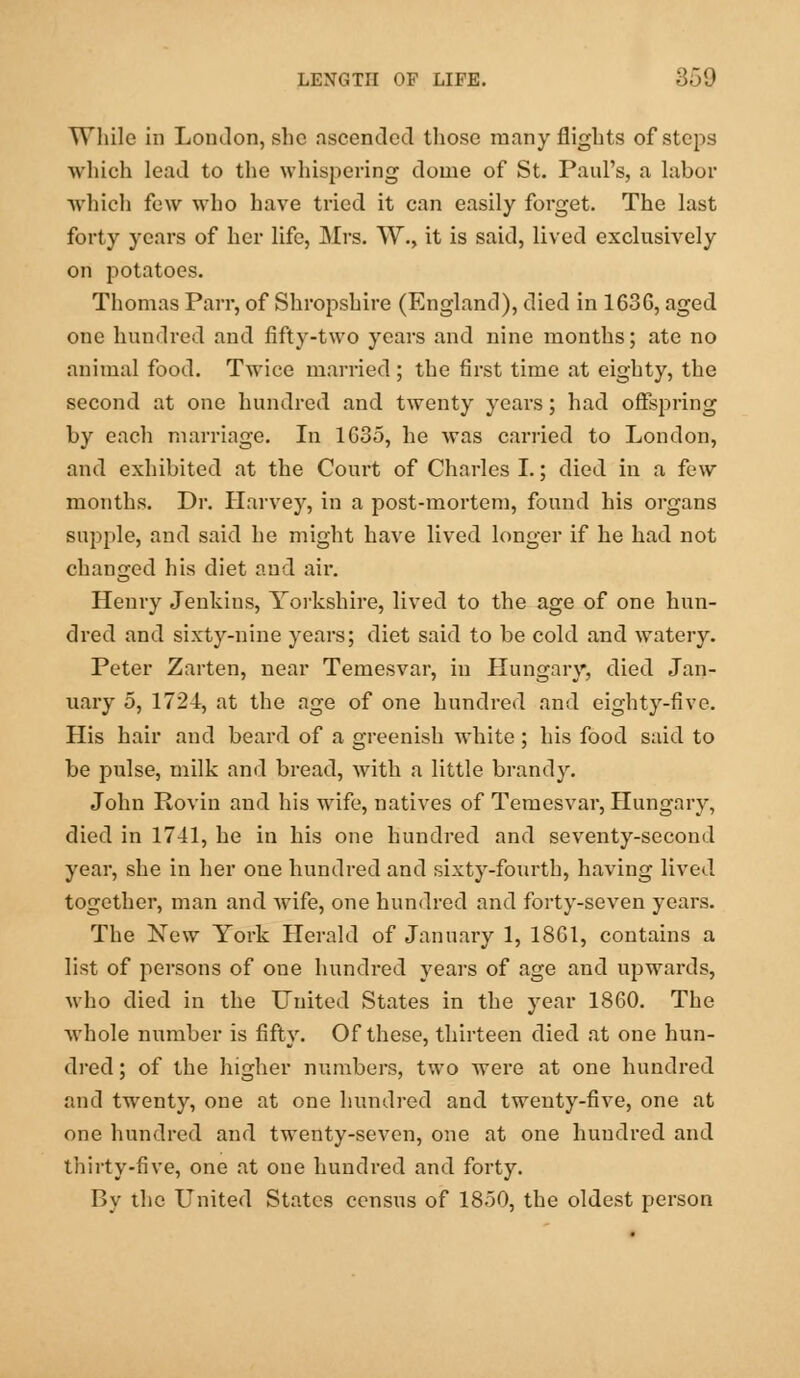 LENGTH OF LIFE. 359

While in London, she ascended those many flights of steps which lead to the whispering dome of St. Paul's, a labor which few who have tried it can easily forget. The last forty years of her life, Mrs. W., it is said, lived exclusively on potatoes.

Thomas Parr, of Shropshire (England), died in 1636, aged one hundred and fifty-two years and nine months; ate no animal food. Twice married; the first time at eighty, the second at one hundred and twenty years; had offspring by each marriage. In 1635, he was carried to London, and exhibited at the Court of Charles I.; died in a few months. Dr. Harvey, in a post-mortem, found his organs supple, and said he might have lived longer if he had not changed his diet and air.

Henry Jenkins, Yorkshire, lived to the age of one hundred and sixty-nine years; diet said to be cold and watery.

Peter Zarten, near Temesvar, in Hungary, died January 5, 1724, at the age of one hundred and eighty-five. His hair and beard of a greenish white; his food said to be pulse, milk and bread, with a little brandy.

John Rovin and his wife, natives of Temesvar, Hungary, died in 1741, he in his one hundred and seventy-second year, she in her one hundred and sixty-fourth, having lived together, man and wife, one hundred and forty-seven years.

The New York Herald of January 1, 1861, contains a list of persons of one hundred years of age and upwards, who died in the United States in the year 1860. The whole number is fifty. Of these, thirteen died at one hundred; of the higher numbers, two were at one hundred and twenty, one at one hundred and twenty-five, one at one hundred and twenty-seven, one at one hundred and thirty-five, one at one hundred and forty.

By the United States census of 1850, the oldest person